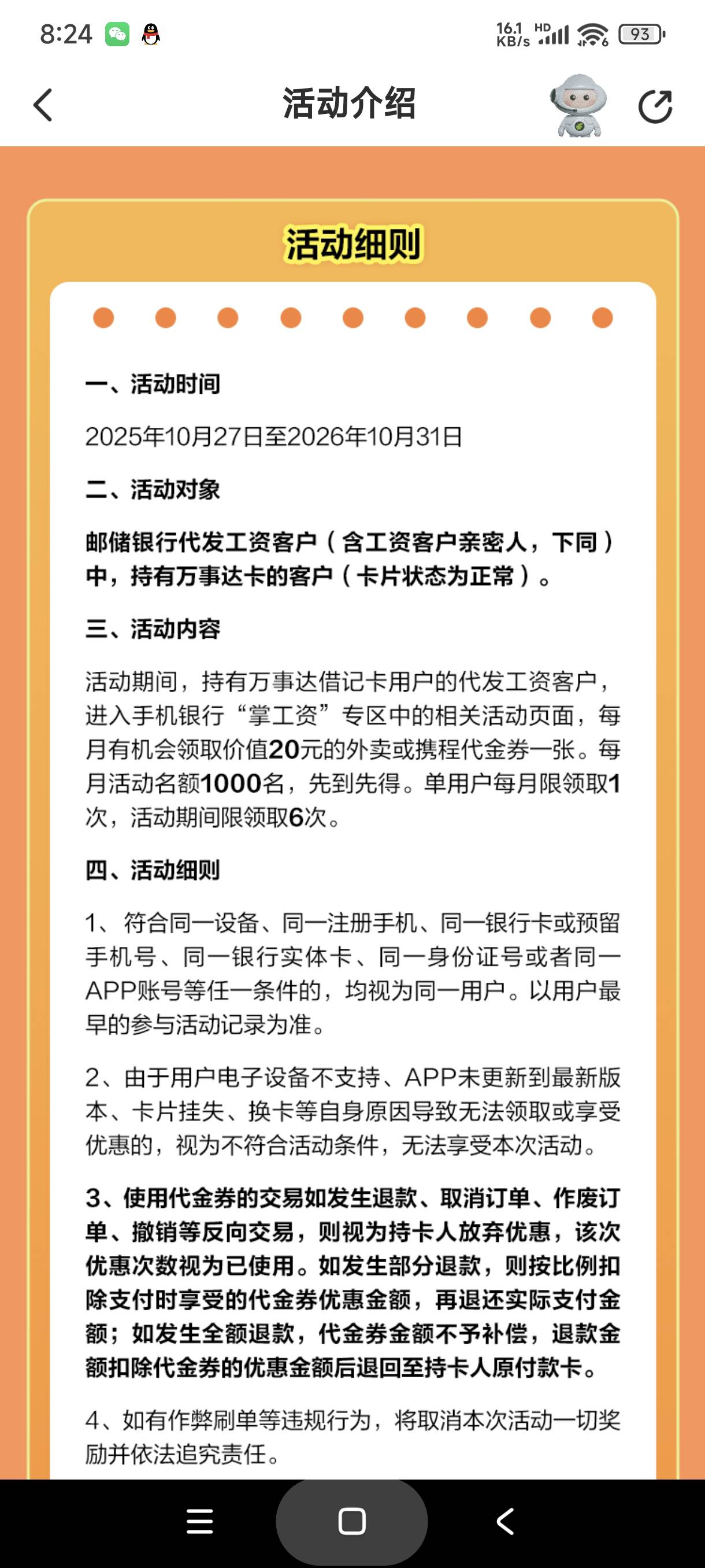 8:24 16.1 KB/s HD 93

活动介绍

活动细则

一、活动时间

2025年10月27日至2026年10月31日

二、活动对象

邮储银行代发工资客户（含工资客户亲密人，下同）中，持有万事达卡的客户（卡片状态为正常）。

三、活动内容

活动期间，持有万事达借记卡用户的代发工资客户，进入手机银行“掌工资”专区中的相关活动页面，每月有机会领取价值20元的外卖或携程代金券一张。每月活动名额1000名，先到先得。单用户每月限领取1次，活动期间限领取6次。

四、活动细则

1、符合同一设备、同一注册手机、同一银行卡或预留手机号、同一银行实体卡、同一身份证号或者同一APP账号等任一条件的，均视为同一用户。以用户最早的参与活动记录为准。

2、由于用户电子设备不支持、APP未更新到最新版本、卡片挂失、换卡等自身原因导致无法领取或享受优惠的，视为不符合活动条件，无法享受本次活动。

3、使用代金券的交易如发生退款、取消订单、作废订单、撤销等反向交易，则视为持卡人放弃优惠，该次优惠次数视为已使用。如发生部分退款，则按比例扣除支付时享受的代金券优惠金额，再退还实际支付金额；如发生全额退款，代金券金额不予补偿，退款金额扣除代金券的优惠金额后退回至持卡人原付款卡。

4、如有作弊刷单等违规行为，将取消本次活动一切奖励并依法追究责任。